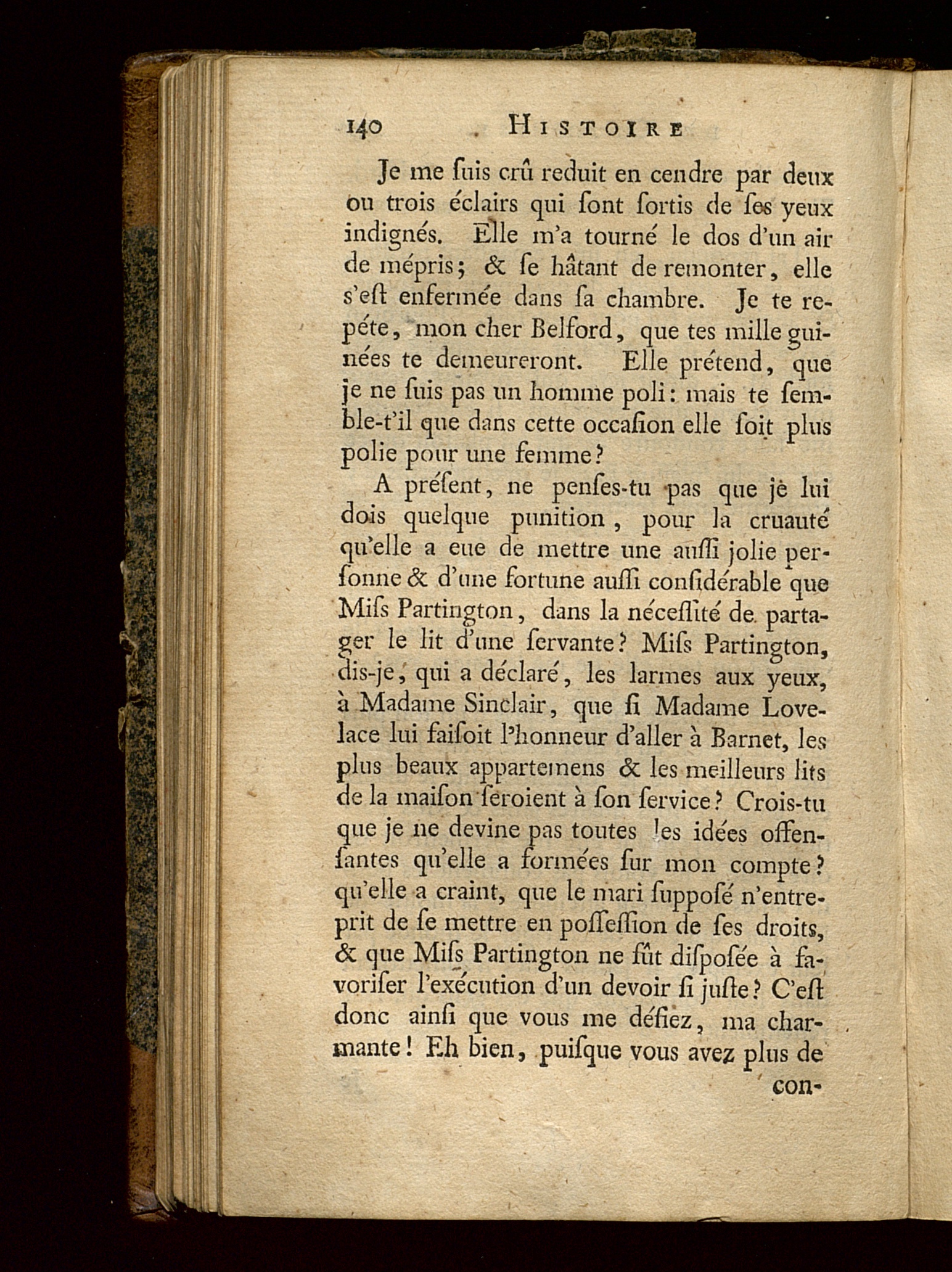 140 HISTOIRE

Je me ſuis crû reduit en cendre par deux ou trois éclairs qui ſont ſortis de ſes yeux indignés. Elle m'a tourné le dos d'un air de mépris; & ſe hâtant de remonter, elle s'eſt enfermée dans ſa chambre. Je te repéte, mon cher Belford, que tes mille guinées te demeureront. Elle prétend, que je ne ſuis pas un homme poli: mais te ſemble-t'il que dans cette occaſion elle ſoit plus polie pour une femme?

A préſent, ne penſes-tu pas que je lui dois quelque punition, pour la cruauté qu'elle a eue de mettre une auſſi jolie perſonne & d'une fortune auſſi conſidérable que Miſs Partington, dans la néceſſité de partager le lit d'une ſervante? Miſs Partington, dis-je, qui a déclaré, les larmes aux yeux, à Madame Sinclair, que ſi Madame Lovelace lui faiſoit l'honneur d'aller à Barnet, les plus beaux appartemens & les meilleurs lits de la maiſon ſeroient à ſon ſervice? Crois-tu que je ne devine pas toutes les idées offenſantes qu'elle a formées ſur mon compte? qu'elle a craint, que le mari ſuppoſé n'entreprit de ſe mettre en poſſeſſion de ſes droits, & que Miſs Partington ne fût diſpoſée à favoriſer l'exécution d'un devoir ſi juſte? C'eſt donc ainſi que vous me défiez, ma charmante! Eh bien, puiſque vous avez plus de

con-